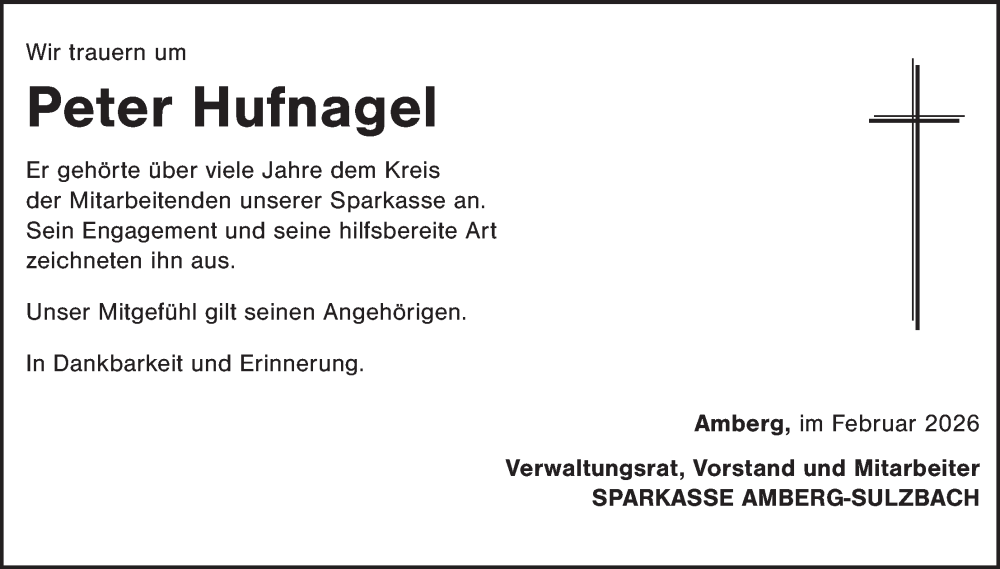 Wir trauern um

Peter Hufnagel

Er gehörte über viele Jahre dem Kreis der Mitarbeitenden unserer Sparkasse an. Sein Engagement und seine hilfsbereite Art zeichneten ihn aus.

Unser Mitgefühl gilt seinen Angehörigen.

In Dankbarkeit und Erinnerung.

Amberg, im Februar 2026

Verwaltungsrat, Vorstand und Mitarbeiter
SPARKASSE AMBERG-SULZBACH